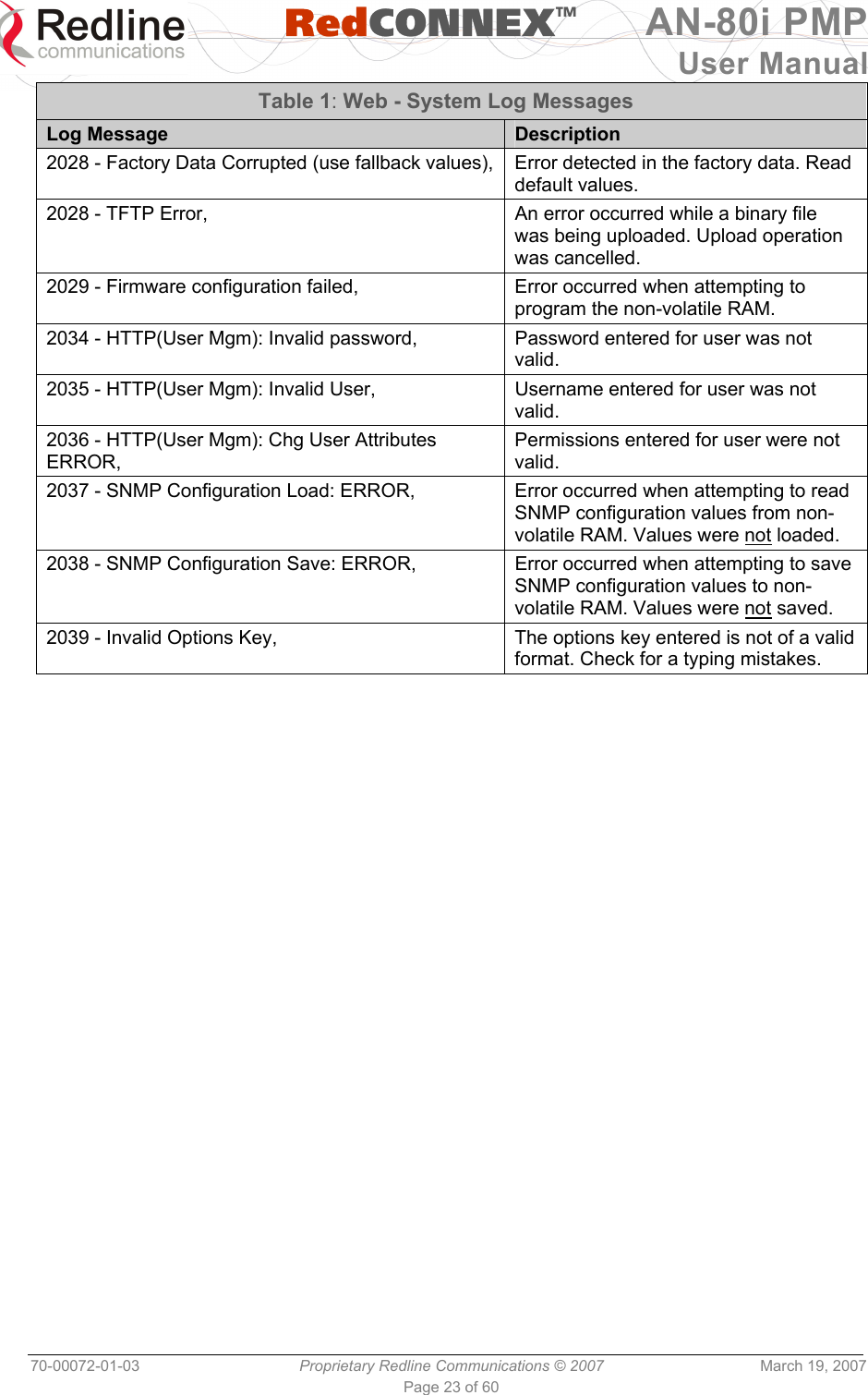 Redline communications RedCONNEX™ AN-80i PMP User Manual

Table 1: Web - System Log Messages

| Log Message | Description |
|---|---|
| 2028 - Factory Data Corrupted (use fallback values), | Error detected in the factory data. Read default values. |
| 2028 - TFTP Error, | An error occurred while a binary file was being uploaded. Upload operation was cancelled. |
| 2029 - Firmware configuration failed, | Error occurred when attempting to program the non-volatile RAM. |
| 2034 - HTTP(User Mgm): Invalid password, | Password entered for user was not valid. |
| 2035 - HTTP(User Mgm): Invalid User, | Username entered for user was not valid. |
| 2036 - HTTP(User Mgm): Chg User Attributes ERROR, | Permissions entered for user were not valid. |
| 2037 - SNMP Configuration Load: ERROR, | Error occurred when attempting to read SNMP configuration values from non-volatile RAM. Values were not loaded. |
| 2038 - SNMP Configuration Save: ERROR, | Error occurred when attempting to save SNMP configuration values to non-volatile RAM. Values were not saved. |
| 2039 - Invalid Options Key, | The options key entered is not of a valid format. Check for a typing mistakes. |

70-00072-01-03 Proprietary Redline Communications © 2007 March 19, 2007
Page 23 of 60